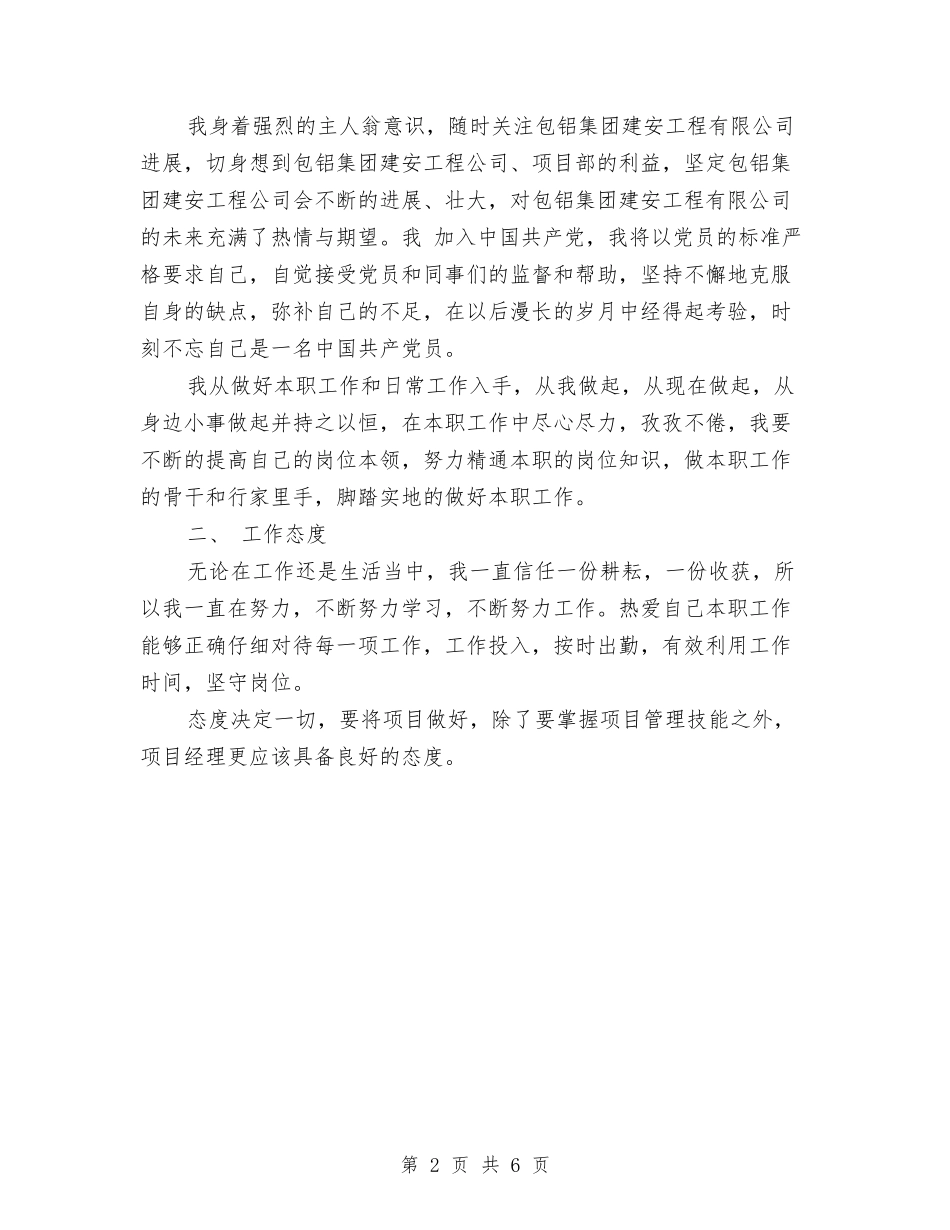 我身着强烈的主人翁意识，随时关注包铝集团建安工程有限公司进展，切身想到包铝集团建安工程公司、项目部的利益，坚定包铝集团建安工程公司会不断的进展、壮大，对包铝集团建安工程有限公司的未来充满了热情与期望。我 加入中国共产党，我将以党员的标准严格要求自己，自觉接受党员和同事们的监督和帮助，坚持不懈地克服自身的缺点，弥补自己的不足，在以后漫长的岁月中经得起考验，时刻不忘自己是一名中国共产党员。

我从做好本职工作和日常工作入手，从我做起，从现在做起，从身边小事做起并持之以恒，在本职工作中尽心尽力，孜孜不倦，我要不断的提高自己的岗位本领，努力精通本职的岗位知识，做本职工作的骨干和行家里手，脚踏实地的做好本职工作。

二、 工作态度

无论在工作还是生活当中，我一直信任一份耕耘，一份收获，所以我一直在努力，不断努力学习，不断努力工作。热爱自己本职工作能够正确仔细对待每一项工作，工作投入，按时出勤，有效利用工作时间，坚守岗位。

态度决定一切，要将项目做好，除了要掌握项目管理技能之外，项目经理更应该具备良好的态度。

第 2 页 共 6 页